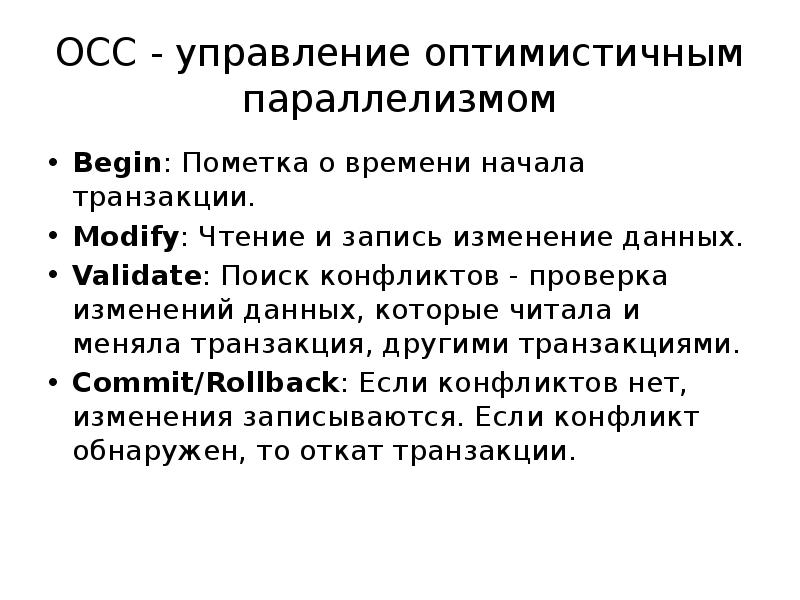 OCC - управление оптимистичным параллелизмом

• Begin: Пометка о времени начала транзакции.
• Modify: Чтение и запись изменение данных.
• Validate: Поиск конфликтов - проверка изменений данных, которые читала и меняла транзакция, другими транзакциями.
• Commit/Rollback: Если конфликтов нет, изменения записываются. Если конфликт обнаружен, то откат транзакции.